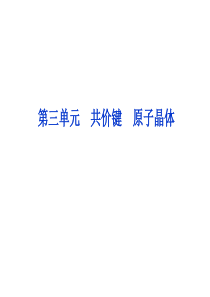 第三单元　共价键　原子晶体